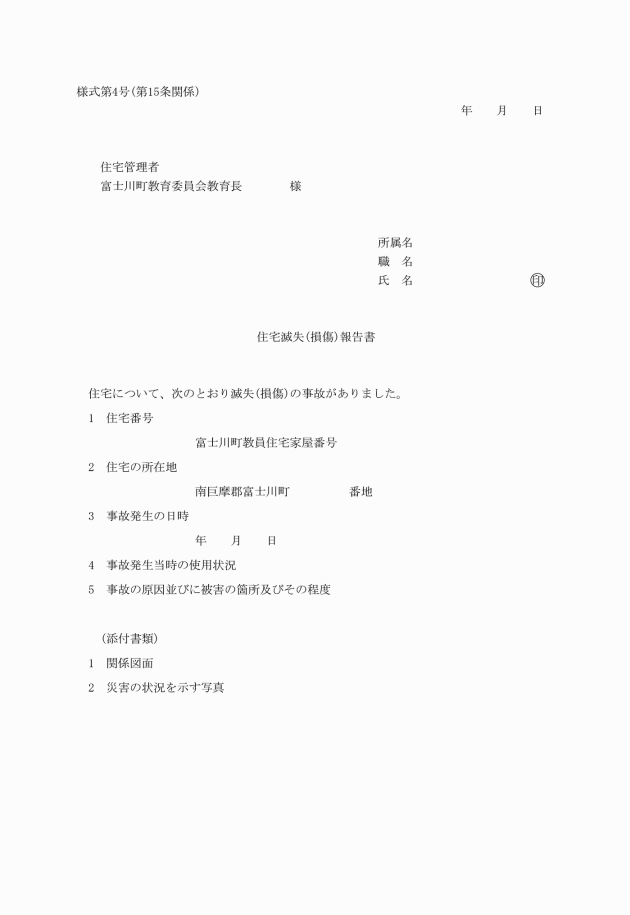 様式第4号(第15条関係)

年　　月　　日

住宅管理者
富士川町教育委員会教育長　　　　様

所属名
職　名
氏　名　　　　　　　　　印

住宅滅失(損傷)報告書

住宅について、次のとおり滅失(損傷)の事故がありました。

1　住宅番号

富士川町教員住宅家屋番号

2　住宅の所在地

南巨摩郡富士川町　　　　　番地

3　事故発生の日時

年　　月　　日

4　事故発生当時の使用状況

5　事故の原因並びに被害の箇所及びその程度

(添付書類)

1　関係図面

2　災害の状況を示す写真